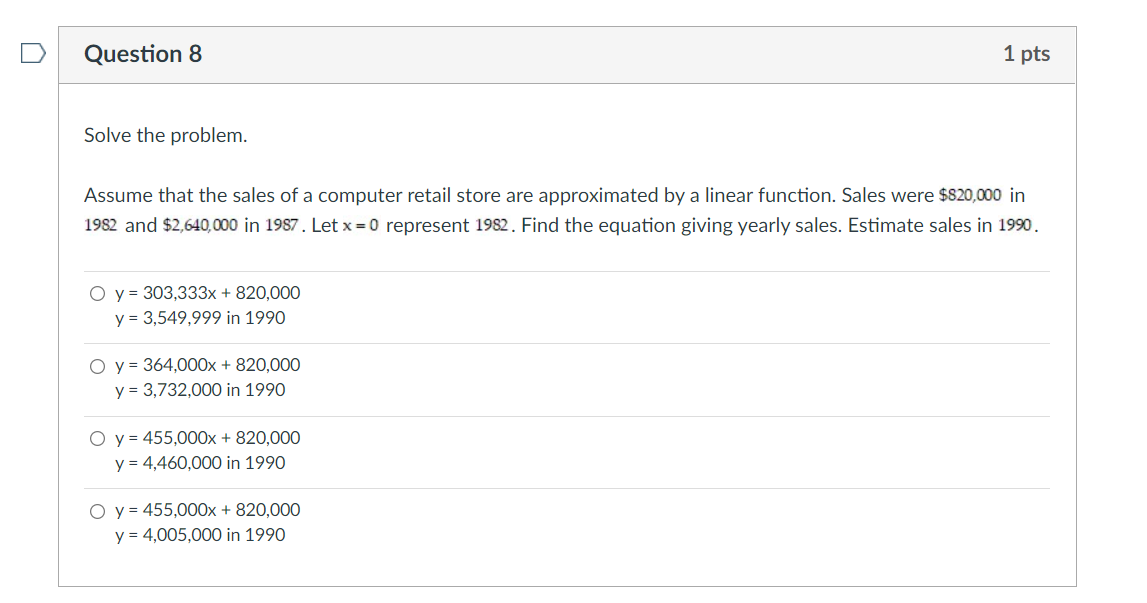 Question 8

1 pts

Solve the problem.

Assume that the sales of a computer retail store are approximated by a linear function. Sales were \$820,000 in 1982 and \$2,640,000 in 1987. Let $x = 0$ represent 1982. Find the equation giving yearly sales. Estimate sales in 1990.

○ y = 303,333x + 820,000
y = 3,549,999 in 1990

○ y = 364,000x + 820,000
y = 3,732,000 in 1990

○ y = 455,000x + 820,000
y = 4,460,000 in 1990

○ y = 455,000x + 820,000
y = 4,005,000 in 1990